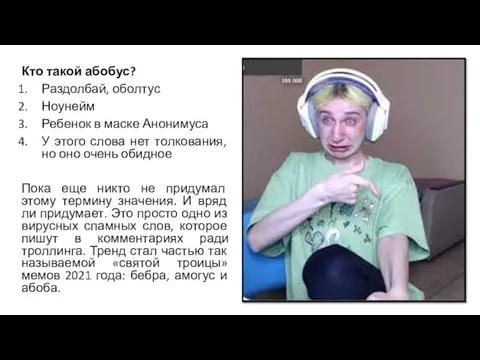 Кто такой абобус?
1. Раздолбай, оболтус
2. Ноунейм
3. Ребенок в маске Анонимуса
4. У этого слова нет толкования, но оно очень обидное

Пока еще никто не придумал этому термину значения. И вряд ли придумает. Это просто одно из вирусных спамных слов, которое пишут в комментариях ради троллинга. Тренд стал частью так называемой «святой троицы» мемов 2021 года: бебра, амогус и абоба.

300 000